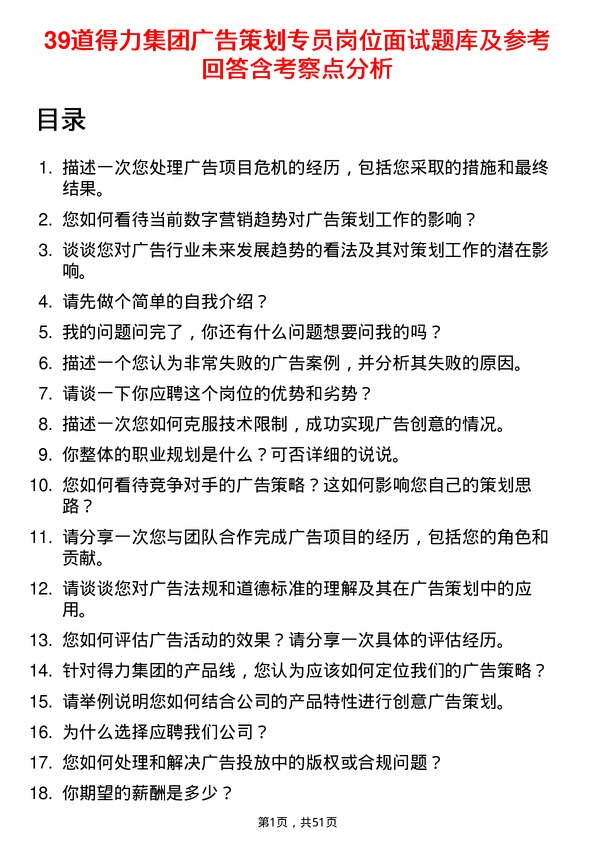 39道得力集团广告策划专员岗位面试题库及参考回答含考察点分析

目录

1. 描述一次您处理广告项目危机的经历，包括您采取的措施和最终结果。
2. 您如何看待当前数字营销趋势对广告策划工作的影响？
3. 谈谈您对广告行业未来发展趋势的看法及其对策划工作的潜在影响。
4. 请先做个简单的自我介绍？
5. 我的问题问完了，你还有什么问题想要问我的吗？
6. 描述一个您认为非常失败的广告案例，并分析其失败的原因。
7. 请谈一下你应聘这个岗位的优势和劣势？
8. 描述一次您如何克服技术限制，成功实现广告创意的情况。
9. 你整体的职业规划是什么？可否详细的说说。
10. 您如何看待竞争对手的广告策略？这如何影响您自己的策划思路？
11. 请分享一次您与团队合作完成广告项目的经历，包括您的角色和贡献。
12. 请谈谈您对广告法规和道德标准的理解及其在广告策划中的应用。
13. 您如何评估广告活动的效果？请分享一次具体的评估经历。
14. 针对得力集团的产品线，您认为应该如何定位我们的广告策略？
15. 请举例说明您如何结合公司的产品特性进行创意广告策划。
16. 为什么选择应聘我们公司？
17. 您如何处理和解决广告投放中的版权或合规问题？
18. 你期望的薪酬是多少？

第1页，共51页